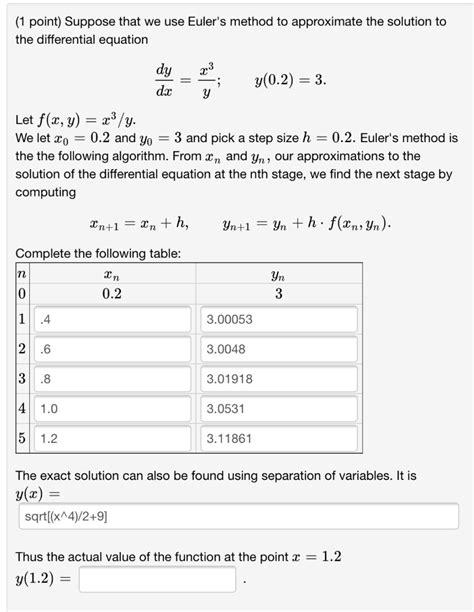 (1 point) Suppose that we use Euler's method to approximate the solution to the differential equation

$\frac{dy}{dx} = \frac{x^3}{y}; \qquad y(0.2) = 3.$

Let $f(x, y) = x^3/y$.
We let $x_0 = 0.2$ and $y_0 = 3$ and pick a step size $h = 0.2$. Euler's method is the the following algorithm. From $x_n$ and $y_n$, our approximations to the solution of the differential equation at the nth stage, we find the next stage by computing

$x_{n+1} = x_n + h, \qquad y_{n+1} = y_n + h \cdot f(x_n, y_n).$

Complete the following table:

| $n$ | $x_n$ | $y_n$ |
|---|---|---|
| 0 | 0.2 | 3 |
| 1 | .4 | 3.00053 |
| 2 | .6 | 3.0048 |
| 3 | .8 | 3.01918 |
| 4 | 1.0 | 3.0531 |
| 5 | 1.2 | 3.11861 |

The exact solution can also be found using separation of variables. It is
$y(x) =$
sqrt[(x^4)/2+9]

Thus the actual value of the function at the point $x = 1.2$
$y(1.2) =$ .